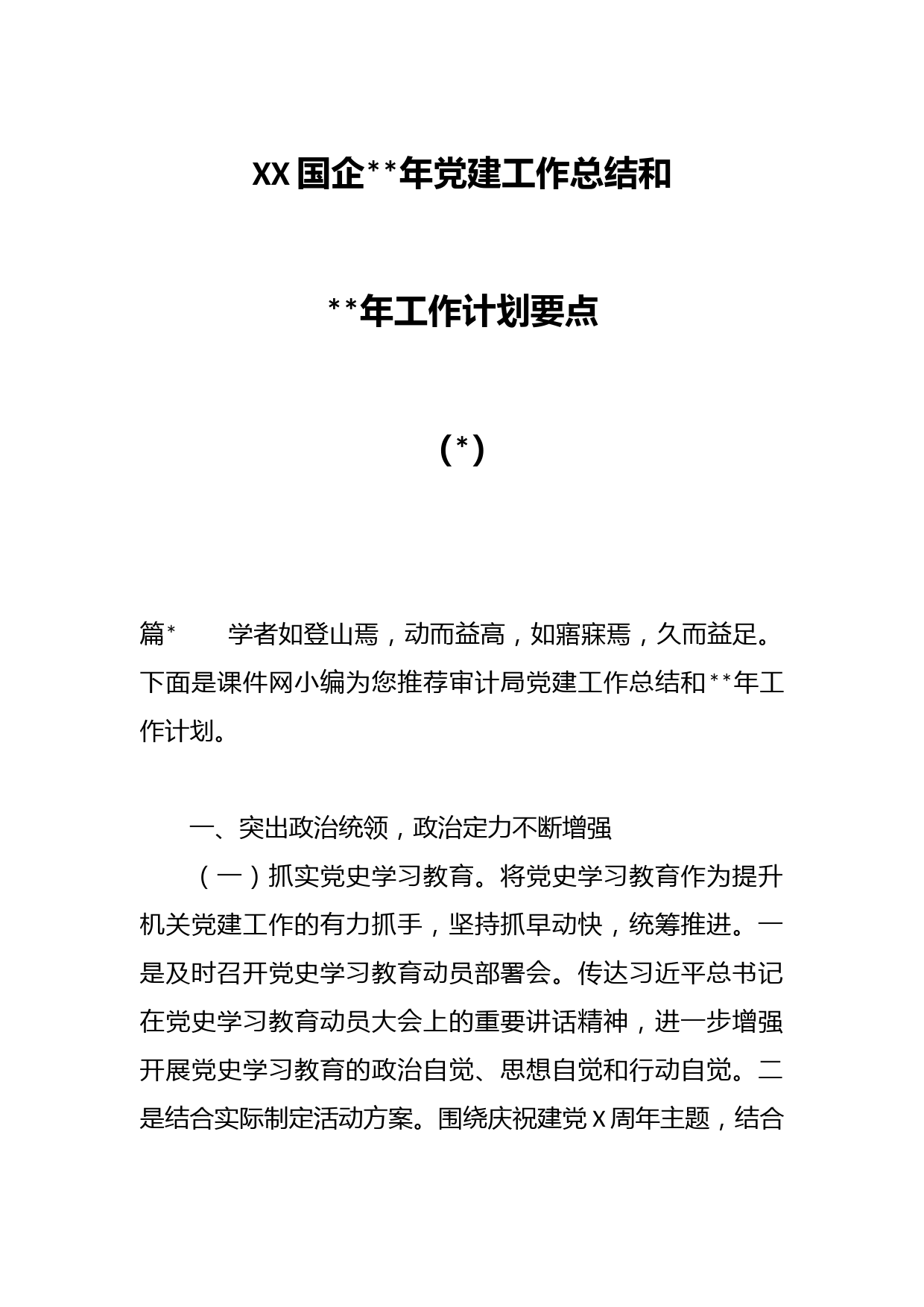 XX国企**年党建工作总结和

**年工作计划要点

（*）

篇*　　学者如登山焉，动而益高，如寤寐焉，久而益足。下面是课件网小编为您推荐审计局党建工作总结和**年工作计划。

一、突出政治统领，政治定力不断增强

（一）抓实党史学习教育。将党史学习教育作为提升机关党建工作的有力抓手，坚持抓早动快，统筹推进。一是及时召开党史学习教育动员部署会。传达习近平总书记在党史学习教育动员大会上的重要讲话精神，进一步增强开展党史学习教育的政治自觉、思想自觉和行动自觉。二是结合实际制定活动方案。围绕庆祝建党X周年主题，结合